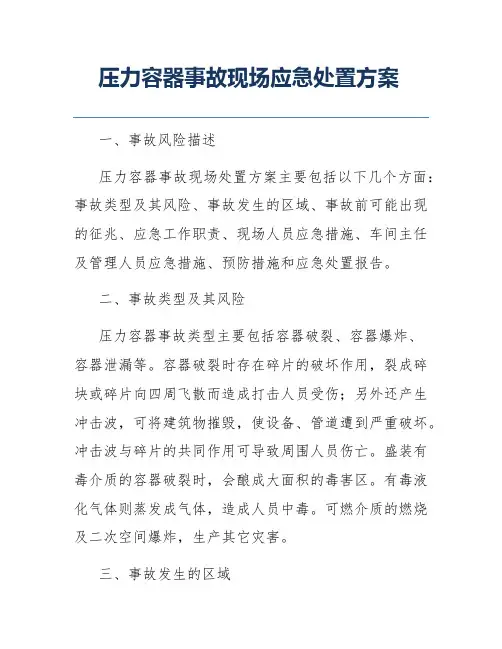 压力容器事故现场应急处置方案

一、事故风险描述

压力容器事故现场处置方案主要包括以下几个方面：事故类型及其风险、事故发生的区域、事故前可能出现的征兆、应急工作职责、现场人员应急措施、车间主任及管理人员应急措施、预防措施和应急处置报告。

二、事故类型及其风险

压力容器事故类型主要包括容器破裂、容器爆炸、容器泄漏等。容器破裂时存在碎片的破坏作用，裂成碎块或碎片向四周飞散而造成打击人员受伤；另外还产生冲击波，可将建筑物摧毁，使设备、管道遭到严重破坏。冲击波与碎片的共同作用可导致周围人员伤亡。盛装有毒介质的容器破裂时，会酿成大面积的毒害区。有毒液化气体则蒸发成气体，造成人员中毒。可燃介质的燃烧及二次空间爆炸，生产其它灾害。

三、事故发生的区域